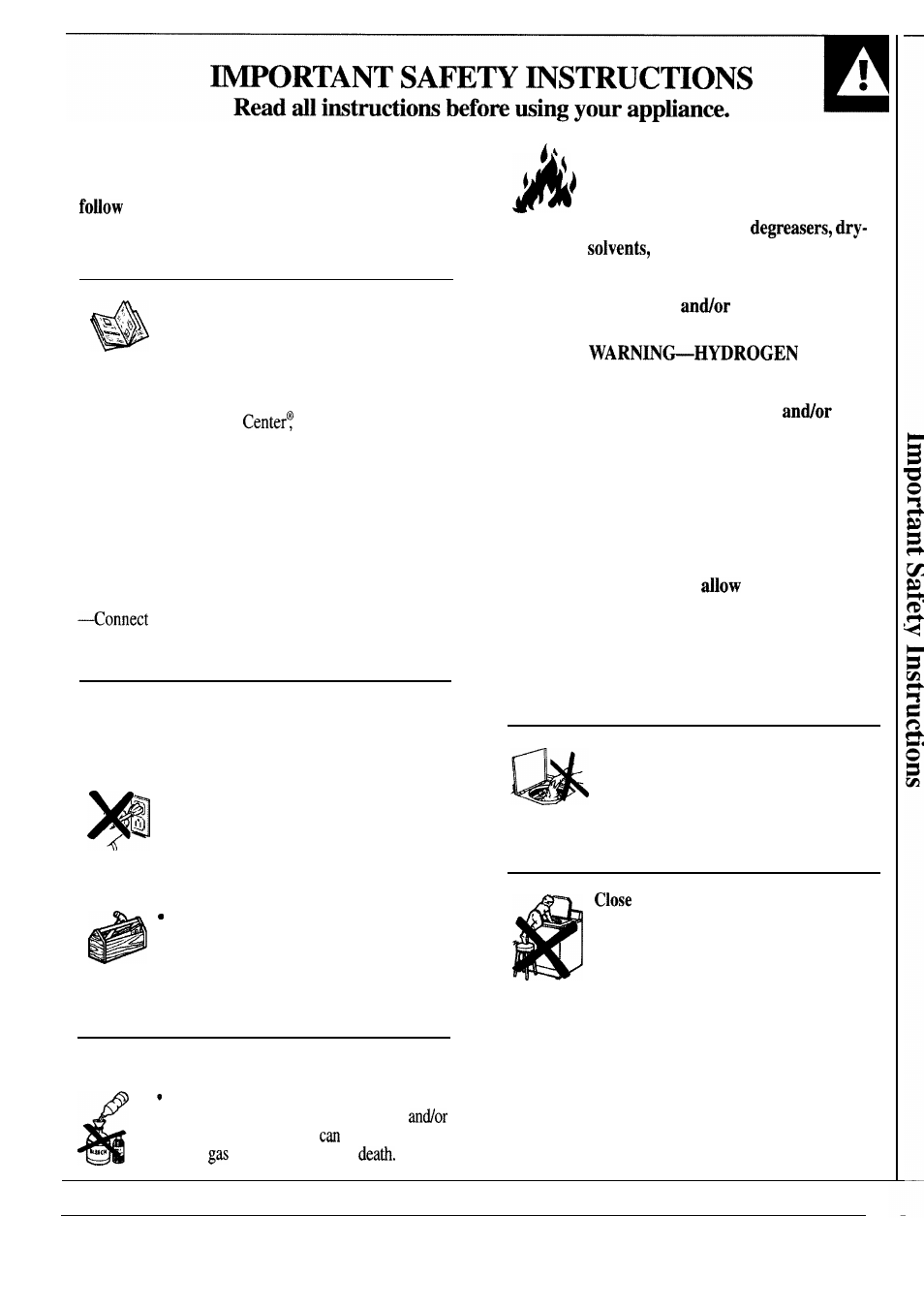 IMPORTANT SAFETY INSTRUCTIONS
Read all instructions before using your appliance.

follow

Center®,

—Connect

•

•
and/or
can
gas death.

degreasers, dry-
solvents,

and/or

WARNING—HYDROGEN

and/or

allow

Close

Important Safety Instructions